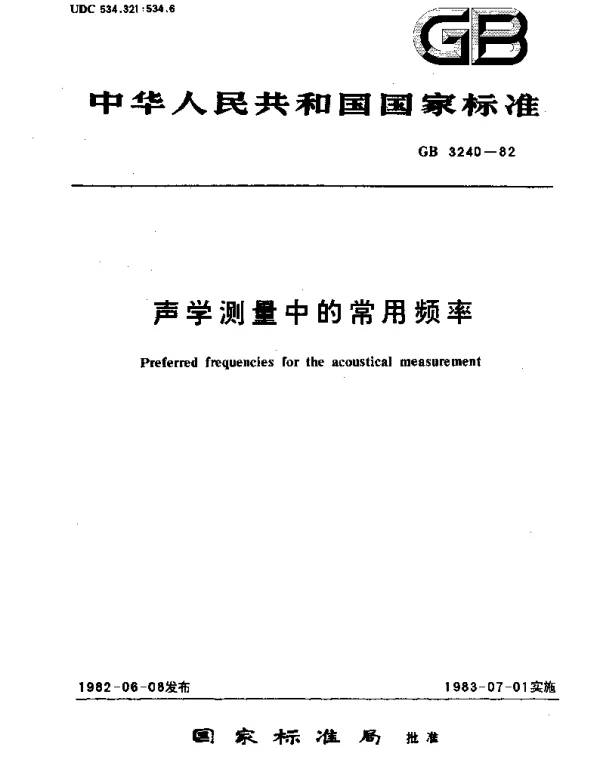 UDC 534.321:534.6

GB

中华人民共和国国家标准

GB 3240—82

声学测量中的常用频率

Preferred frequencies for the acoustical measurement

1982-06-08发布

1983-07-01实施

国家标准局 批准